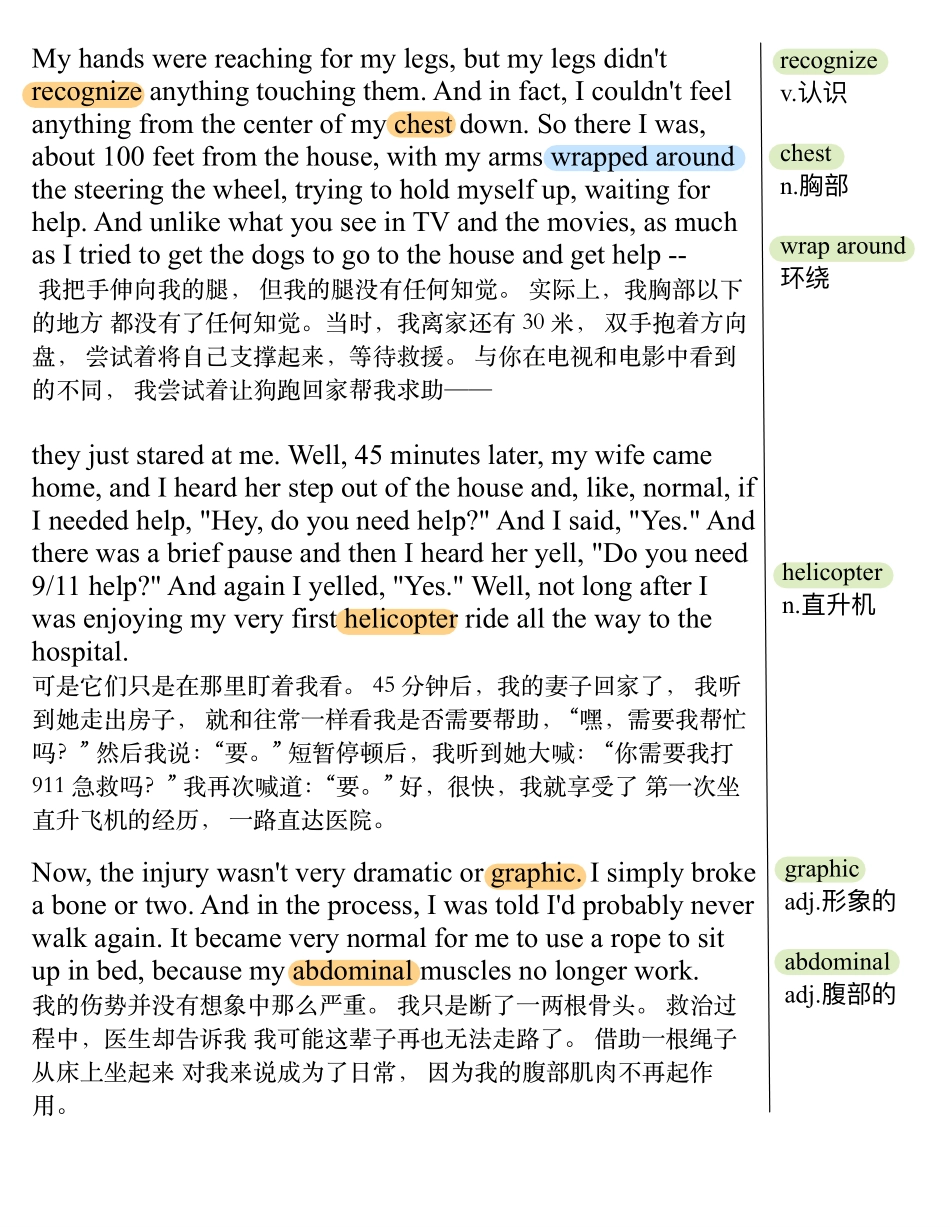 My hands were reaching for my legs, but my legs didn't recognize anything touching them. And in fact, I couldn't feel anything from the center of my chest down. So there I was, about 100 feet from the house, with my arms wrapped around the steering the wheel, trying to hold myself up, waiting for help. And unlike what you see in TV and the movies, as much as I tried to get the dogs to go to the house and get help --
我把手伸向我的腿， 但我的腿没有任何知觉。 实际上，我胸部以下的地方 都没有了任何知觉。当时，我离家还有 30 米， 双手抱着方向盘， 尝试着将自己支撑起来，等待救援。 与你在电视和电影中看到的不同， 我尝试着让狗跑回家帮我求助——

they just stared at me. Well, 45 minutes later, my wife came home, and I heard her step out of the house and, like, normal, if I needed help, "Hey, do you need help?" And I said, "Yes." And there was a brief pause and then I heard her yell, "Do you need 9/11 help?" And again I yelled, "Yes." Well, not long after I was enjoying my very first helicopter ride all the way to the hospital.
可是它们只是在那里盯着我看。 45 分钟后，我的妻子回家了， 我听到她走出房子， 就和往常一样看我是否需要帮助，“嘿，需要我帮忙吗？”然后我说：“要。”短暂停顿后，我听到她大喊：“你需要我打 911 急救吗？”我再次喊道：“要。”好，很快，我就享受了 第一次坐直升飞机的经历， 一路直达医院。

Now, the injury wasn't very dramatic or graphic. I simply broke a bone or two. And in the process, I was told I'd probably never walk again. It became very normal for me to use a rope to sit up in bed, because my abdominal muscles no longer work.
我的伤势并没有想象中那么严重。 我只是断了一两根骨头。 救治过程中，医生却告诉我 我可能这辈子再也无法走路了。 借助一根绳子从床上坐起来 对我来说成为了日常， 因为我的腹部肌肉不再起作用。

recognize
v.认识

chest
n.胸部

wrap around
环绕

helicopter
n.直升机

graphic
adj.形象的

abdominal
adj.腹部的